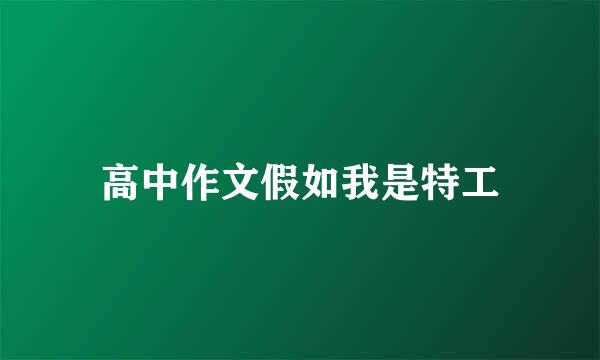 高中作文假如我是特工